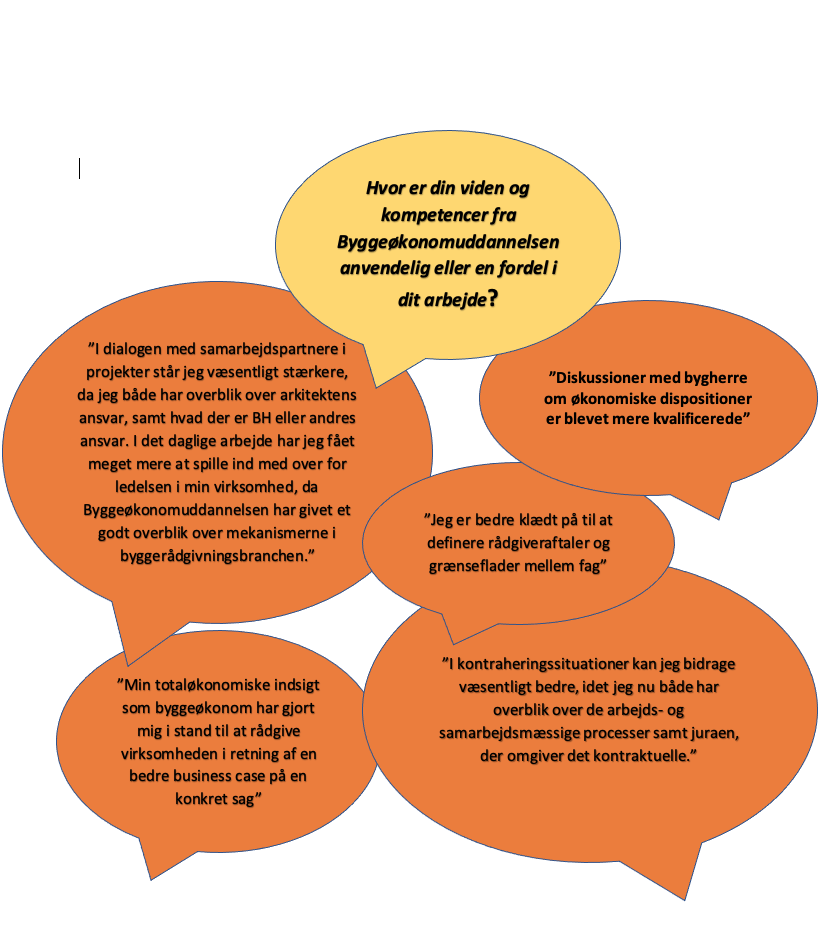 Hvor er din viden og kompetencer fra Byggeøkonomuddannelsen anvendelig eller en fordel i dit arbejde?

”I dialogen med samarbejdspartnere i projekter står jeg væsentligt stærkere, da jeg både har overblik over arkitektens ansvar, samt hvad der er BH eller andres ansvar. I det daglige arbejde har jeg fået meget mere at spille ind med over for ledelsen i min virksomhed, da Byggeøkonomuddannelsen har givet et godt overblik over mekanismerne i byggerådgivningsbranchen.”

”Diskussioner med bygherre om økonomiske dispositioner er blevet mere kvalificerede”

”Jeg er bedre klædt på til at definere rådgiveraftaler og grænseflader mellem fag”

”Min totaløkonomiske indsigt som byggeøkonom har gjort mig i stand til at rådgive virksomheden i retning af en bedre business case på en konkret sag”

”I kontraheringssituationer kan jeg bidrage væsentligt bedre, idet jeg nu både har overblik over de arbejds- og samarbejdsmæssige processer samt juraen, der omgiver det kontraktuelle.”